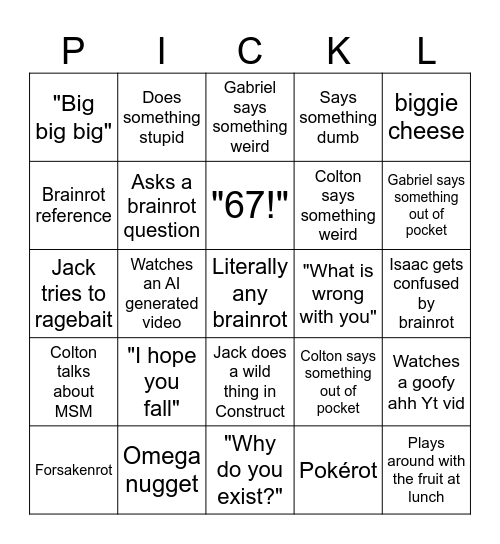 | P | I | C | K | L |
|---|---|---|---|---|
| "Big big big" | Does something stupid | Gabriel says something weird | Says something dumb | biggie cheese |
| Brainrot reference | Asks a brainrot question | "67!" | Colton says something weird | Gabriel says something out of pocket |
| Jack tries to ragebait | Watches an AI generated video | Literally any brainrot | "What is wrong with you" | Isaac gets confused by brainrot |
| Colton talks about MSM | "I hope you fall" | Jack does a wild thing in Construct | Colton says something out of pocket | Watches a goofy ahh Yt vid |
| Forsakenrot | Omega nugget | "Why do you exist?" | Pokérot | Plays around with the fruit at lunch |